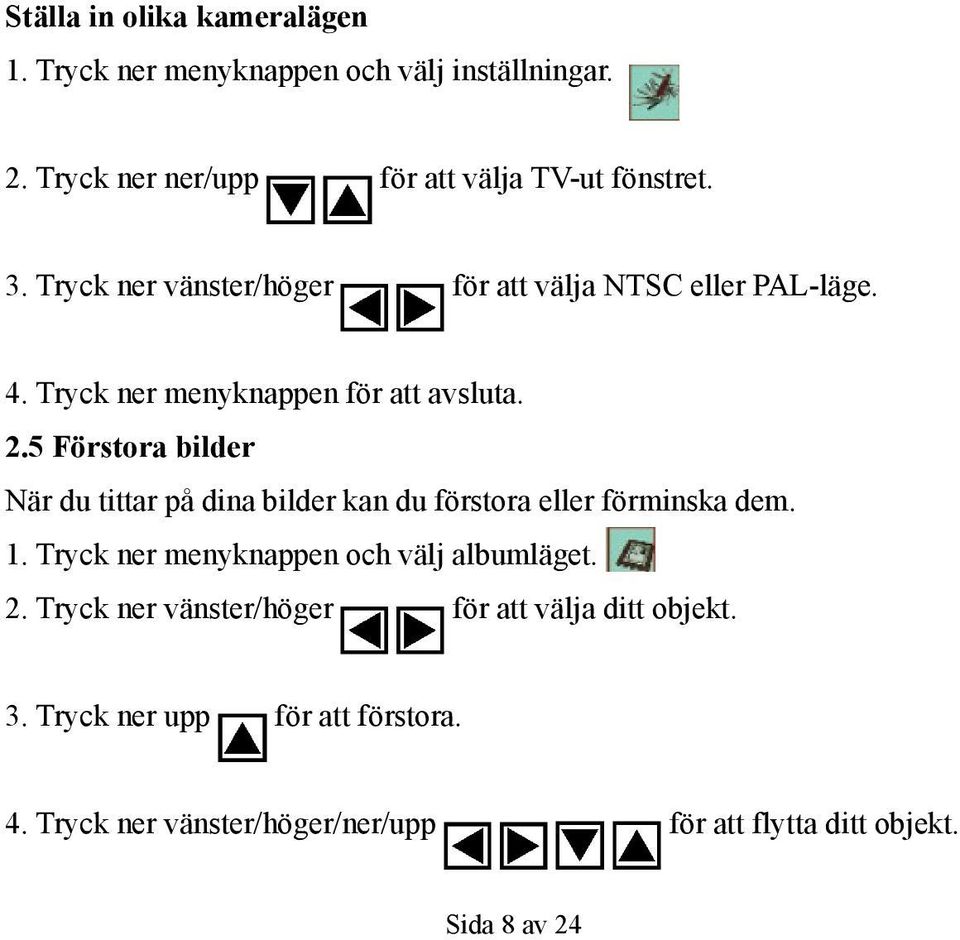 Ställa in olika kameralägen

1. Tryck ner menyknappen och välj inställningar.

2. Tryck ner ner/upp för att välja TV-ut fönstret.

3. Tryck ner vänster/höger för att välja NTSC eller PAL-läge.

4. Tryck ner menyknappen för att avsluta.

2.5 Förstora bilder

När du tittar på dina bilder kan du förstora eller förminska dem.

1. Tryck ner menyknappen och välj albumläget.

2. Tryck ner vänster/höger för att välja ditt objekt.

3. Tryck ner upp för att förstora.

4. Tryck ner vänster/höger/ner/upp för att flytta ditt objekt.

Sida 8 av 24